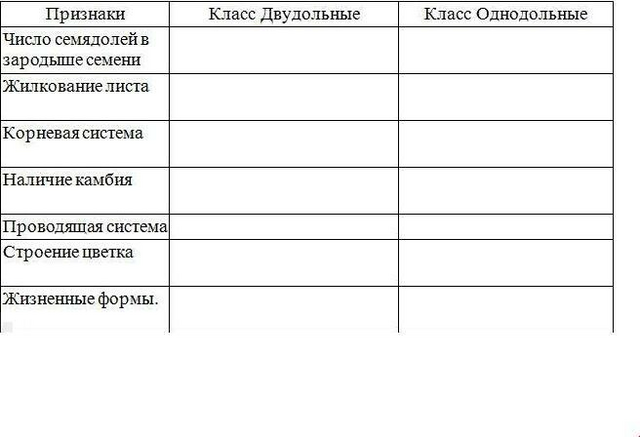 | Признаки | Класс Двудольные | Класс Однодольные |
|---|---|---|
| Число семядолей в зародыше семени | | |
| Жилкование листа | | |
| Корневая система | | |
| Наличие камбия | | |
| Проводящая система | | |
| Строение цветка | | |
| Жизненные формы. | | |